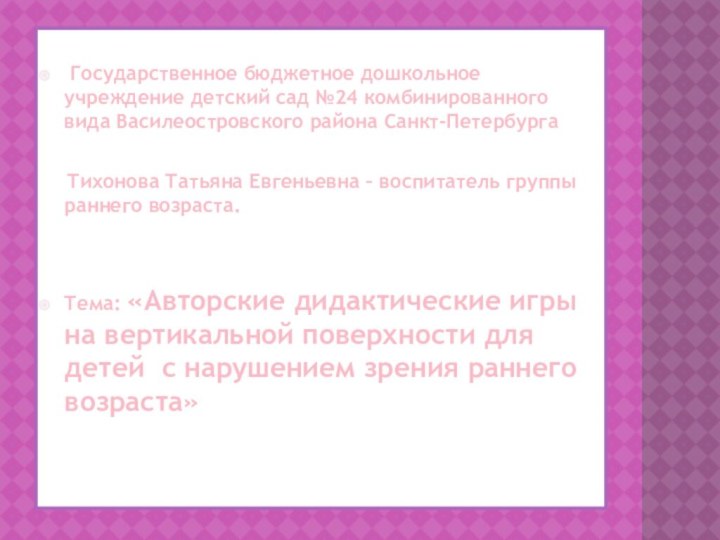 Государственное бюджетное дошкольное учреждение детский сад №24 комбинированного вида Василеостровского района Санкт-Петербурга

Тихонова Татьяна Евгеньевна – воспитатель группы раннего возраста.

Тема: «Авторские дидактические игры на вертикальной поверхности для детей с нарушением зрения раннего возраста»